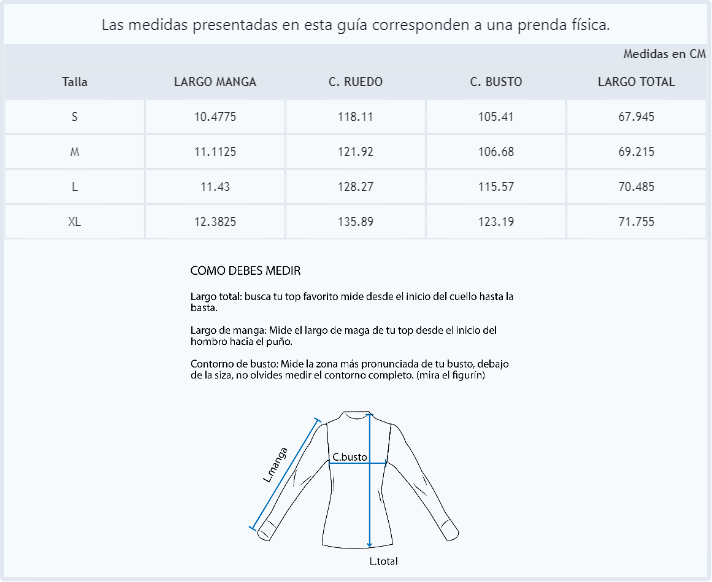 Las medidas presentadas en esta guía corresponden a una prenda física.

Medidas en CM

| Talla | LARGO MANGA | C. RUEDO | C. BUSTO | LARGO TOTAL |
|---|---|---|---|---|
| S | 10.4775 | 118.11 | 105.41 | 67.945 |
| M | 11.1125 | 121.92 | 106.68 | 69.215 |
| L | 11.43 | 128.27 | 115.57 | 70.485 |
| XL | 12.3825 | 135.89 | 123.19 | 71.755 |

COMO DEBES MEDIR

Largo total: busca tu top favorito mide desde el inicio del cuello hasta la basta.

Largo de manga: Mide el largo de maga de tu top desde el inicio del hombro hacia el puño.

Contorno de busto: Mide la zona más pronunciada de tu busto, debajo de la siza, no olvides medir el contorno completo. (mira el figurín)

L.manga
C.busto
L.total